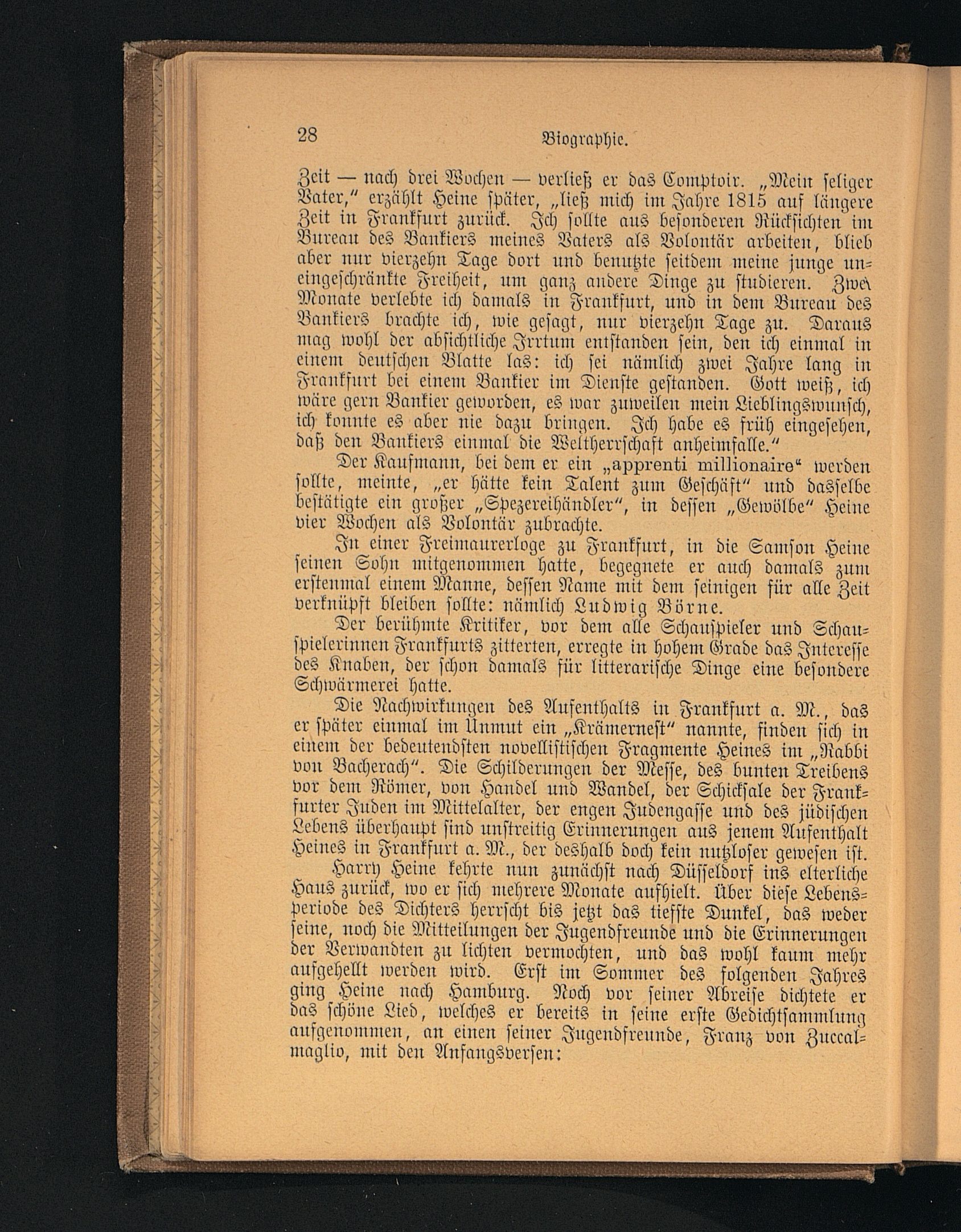 28 Biographie.

Zeit — nach drei Wochen — verließ er das Comptoir. „Mein seliger Vater," erzählt Heine später, „ließ mich im Jahre 1815 auf längere Zeit in Frankfurt zurück. Ich sollte aus besonderen Rücksichten im Bureau des Bankiers meines Vaters als Volontär arbeiten, blieb aber nur vierzehn Tage dort und benutzte seitdem meine junge uneingeschränkte Freiheit, um ganz andere Dinge zu studieren. Zwei Monate verlebte ich damals in Frankfurt, und in dem Bureau des Bankiers brachte ich, wie gesagt, nur vierzehn Tage zu. Daraus mag wohl der absichtliche Irrtum entstanden sein, den ich einmal in einem deutschen Blatte las: ich sei nämlich zwei Jahre lang in Frankfurt bei einem Bankier im Dienste gestanden. Gott weiß, ich wäre gern Bankier geworden, es war zuweilen mein Lieblingswunsch, ich konnte es aber nie dazu bringen. Ich habe es früh eingesehen, daß den Bankiers einmal die Weltherrschaft anheimfalle."

Der Kaufmann, bei dem er ein „apprenti millionaire" werden sollte, meinte, „er hätte kein Talent zum Geschäft" und dasselbe bestätigte ein großer „Spezereihändler", in dessen „Gewölbe" Heine vier Wochen als Volontär zubrachte.

In einer Freimaurerloge zu Frankfurt, in die Samson Heine seinen Sohn mitgenommen hatte, begegnete er auch damals zum erstenmal einem Manne, dessen Name mit dem seinigen für alle Zeit verknüpft bleiben sollte: nämlich Ludwig Börne.

Der berühmte Kritiker, vor dem alle Schauspieler und Schauspielerinnen Frankfurts zitterten, erregte in hohem Grade das Interesse des Knaben, der schon damals für litterarische Dinge eine besondere Schwärmerei hatte.

Die Nachwirkungen des Aufenthalts in Frankfurt a. M., das er später einmal im Unmut ein „Krämernest" nannte, finden sich in einem der bedeutendsten novellistischen Fragmente Heines im „Rabbi von Bacherach". Die Schilderungen der Messe, des bunten Treibens vor dem Römer, von Handel und Wandel, der Schicksale der Frankfurter Juden im Mittelalter, der engen Judengasse und des jüdischen Lebens überhaupt sind unstreitig Erinnerungen aus jenem Aufenthalt Heines in Frankfurt a. M., der deshalb doch kein nutzloser gewesen ist.

Harry Heine kehrte nun zunächst nach Düsseldorf ins elterliche Haus zurück, wo er sich mehrere Monate aufhielt. Über diese Lebensperiode des Dichters herrscht bis jetzt das tiefste Dunkel, das weder seine, noch die Mitteilungen der Jugendfreunde und die Erinnerungen der Verwandten zu lichten vermochten, und das wohl kaum mehr aufgehellt werden wird. Erst im Sommer des folgenden Jahres ging Heine nach Hamburg. Noch vor seiner Abreise dichtete er das schöne Lied, welches er bereits in seine erste Gedichtsammlung aufgenommen, an einen seiner Jugendfreunde, Franz von Zuccalmaglio, mit den Anfangsversen: